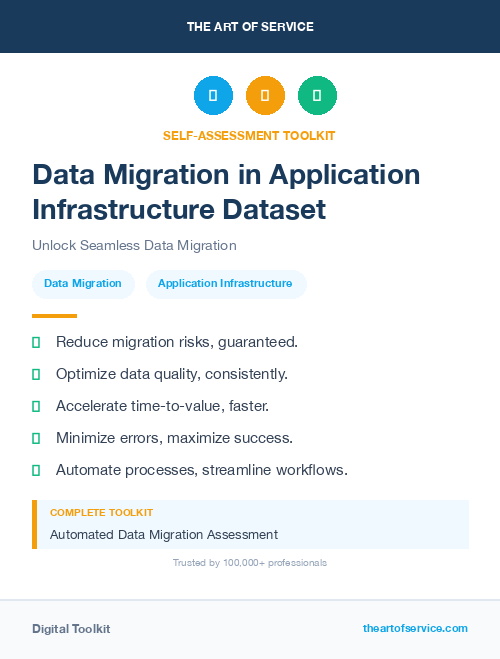 THE ART OF SERVICE

SELF-ASSESSMENT TOOLKIT

Data Migration in Application Infrastructure Dataset

Unlock Seamless Data Migration

Data Migration

Application Infrastructure

Reduce migration risks, guaranteed.

Optimize data quality, consistently.

Accelerate time-to-value, faster.

Minimize errors, maximize success.

Automate processes, streamline workflows.

COMPLETE TOOLKIT

Automated Data Migration Assessment

Trusted by 100,000+ professionals

Digital Toolkit

theartofservice.com